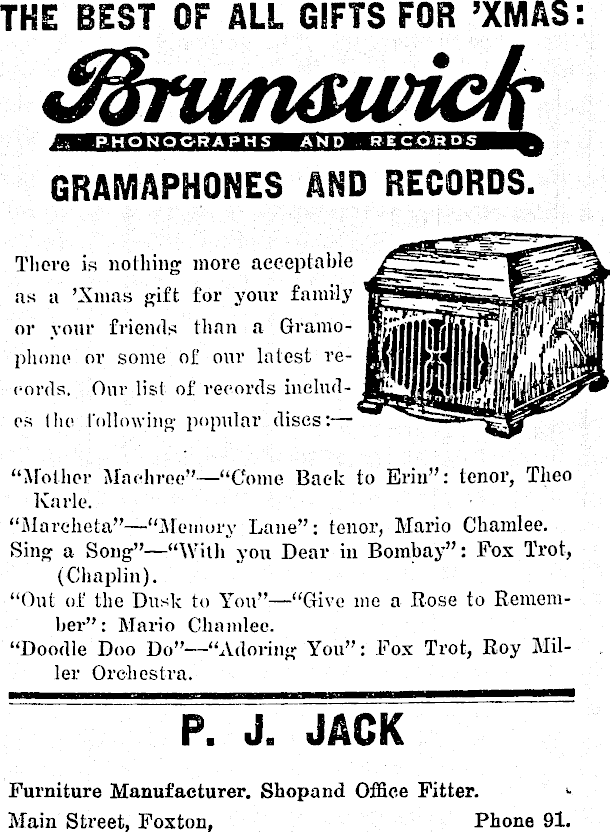 THE BEST OF ALL GIFTS FOR 'XMAS:

Brunswick

PHONOGRAPHS AND RECORDS

GRAMAPHONES AND RECORDS.

There is nothing more acceptable as a 'Xmas gift for your family or your friends than a Gramophone or some of our latest records. Our list of records includes the following popular discs:—

"Mother Machree"—"Come Back to Erin": tenor, Theo Karle.

"Marcheta"—"Memory Lane": tenor, Mario Chamlee.

Sing a Song"—"With you Dear in Bombay": Fox Trot, (Chaplin).

"Out of the Dusk to You"—"Give me a Rose to Remember": Mario Chamlee.

"Doodle Doo Do"—"Adoring You": Fox Trot, Roy Miller Orchestra.

P. J. JACK

Furniture Manufacturer. Shopand Office Fitter.

Main Street, Foxton, Phone 91.